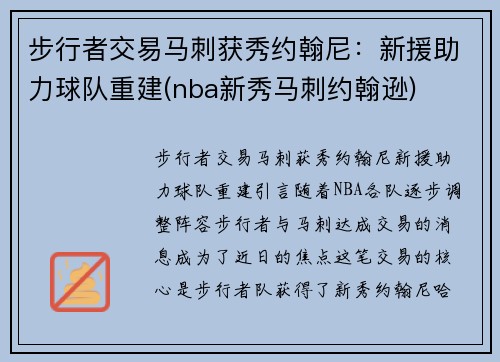 步行者交易马刺获秀约翰尼：新援助力球队重建(nba新秀马刺约翰逊)

步行者交易马刺获秀约翰尼新援助力球队重建引言随着NBA各队逐步调整阵容步行者与马刺达成交易的消息成为了近日的焦点这笔交易的核心是步行者队获得了新秀约翰尼哈